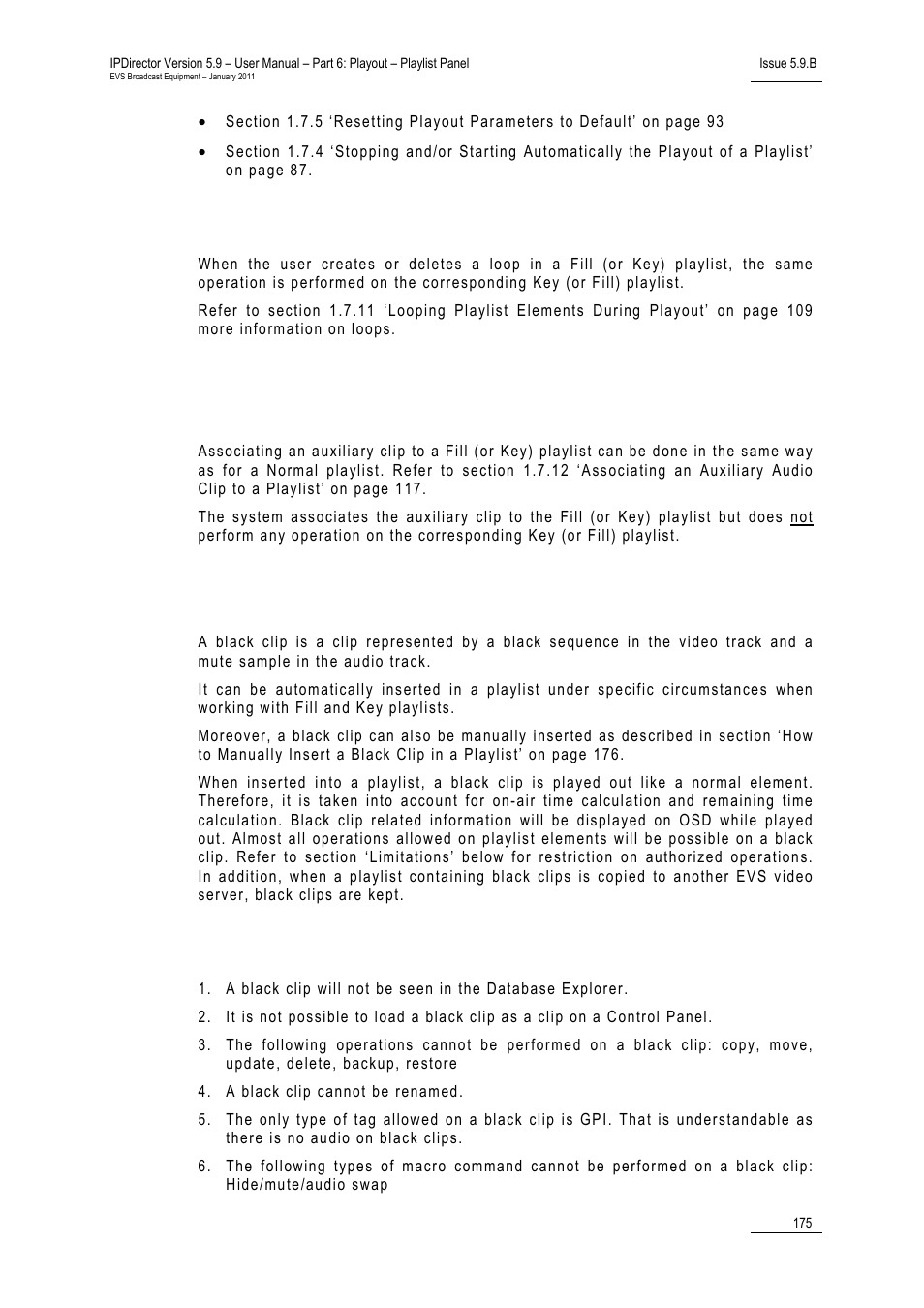 IPDirector Version 5.9 – User Manual – Part 6: Playout – Playlist Panel
EVS Broadcast Equipment – January 2011

Issue 5.9.B

• Section 1.7.5 'Resetting Playout Parameters to Default' on page 93

• Section 1.7.4 'Stopping and/or Starting Automatically the Playout of a Playlist' on page 87.

When the user creates or deletes a loop in a Fill (or Key) playlist, the same operation is performed on the corresponding Key (or Fill) playlist.

Refer to section 1.7.11 'Looping Playlist Elements During Playout' on page 109 more information on loops.

Associating an auxiliary clip to a Fill (or Key) playlist can be done in the same way as for a Normal playlist. Refer to section 1.7.12 'Associating an Auxiliary Audio Clip to a Playlist' on page 117.

The system associates the auxiliary clip to the Fill (or Key) playlist but does not perform any operation on the corresponding Key (or Fill) playlist.

A black clip is a clip represented by a black sequence in the video track and a mute sample in the audio track.

It can be automatically inserted in a playlist under specific circumstances when working with Fill and Key playlists.

Moreover, a black clip can also be manually inserted as described in section 'How to Manually Insert a Black Clip in a Playlist' on page 176.

When inserted into a playlist, a black clip is played out like a normal element. Therefore, it is taken into account for on-air time calculation and remaining time calculation. Black clip related information will be displayed on OSD while played out. Almost all operations allowed on playlist elements will be possible on a black clip. Refer to section 'Limitations' below for restriction on authorized operations. In addition, when a playlist containing black clips is copied to another EVS video server, black clips are kept.

1. A black clip will not be seen in the Database Explorer.

2. It is not possible to load a black clip as a clip on a Control Panel.

3. The following operations cannot be performed on a black clip: copy, move, update, delete, backup, restore

4. A black clip cannot be renamed.

5. The only type of tag allowed on a black clip is GPI. That is understandable as there is no audio on black clips.

6. The following types of macro command cannot be performed on a black clip: Hide/mute/audio swap

175